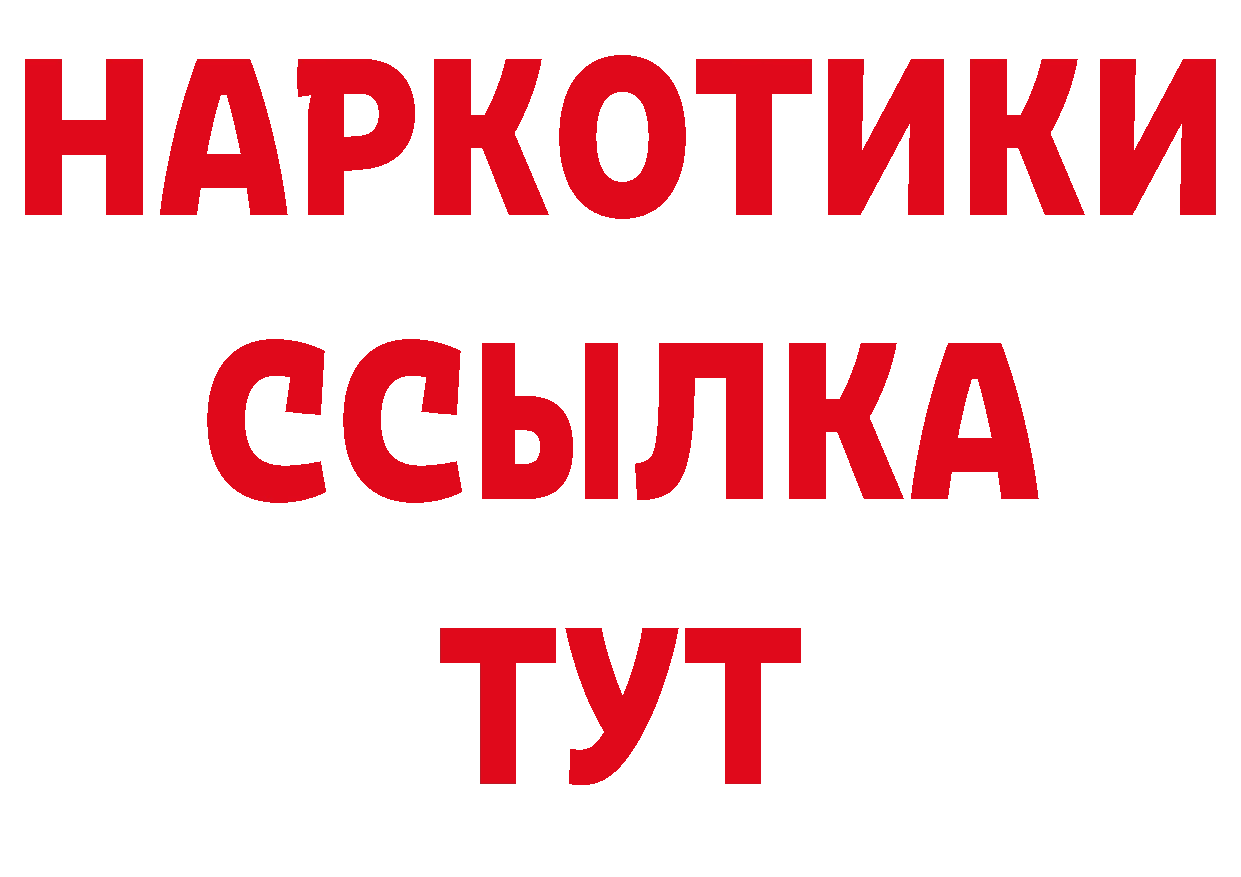 НАРКОТИКИ ССЫЛКА ТУТ